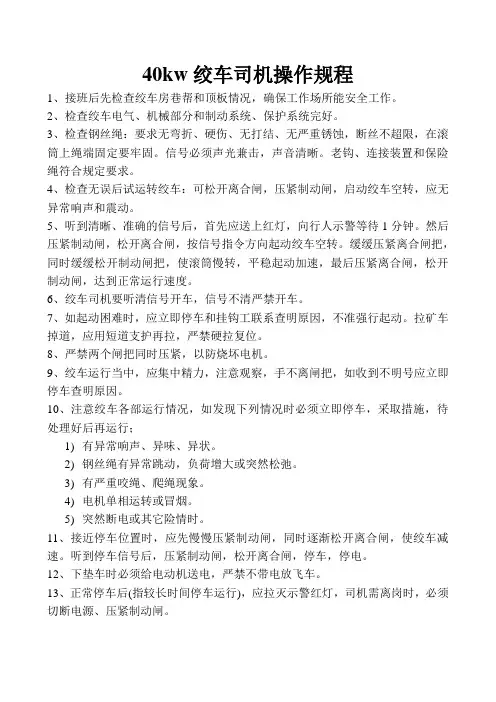 40kw 绞车司机操作规程

1、接班后先检查绞车房巷帮和顶板情况，确保工作场所能安全工作。

2、检查绞车电气、机械部分和制动系统、保护系统完好。

3、检查钢丝绳：要求无弯折、硬伤、无打结、无严重锈蚀，断丝不超限，在滚筒上绳端固定要牢固。信号必须声光兼击，声音清晰。老钩、连接装置和保险绳符合规定要求。

4、检查无误后试运转绞车：可松开离合闸，压紧制动闸，启动绞车空转，应无异常响声和震动。

5、听到清晰、准确的信号后，首先应送上红灯，向行人示警等待 1 分钟。然后压紧制动闸，松开离合闸，按信号指令方向起动绞车空转。缓缓压紧离合闸把，同时缓缓松开制动闸把，使滚筒慢转，平稳起动加速，最后压紧离合闸，松开制动闸，达到正常运行速度。

6、绞车司机要听清信号开车，信号不清严禁开车。

7、如起动困难时，应立即停车和挂钩工联系查明原因，不准强行起动。拉矿车掉道，应用短道支护再拉，严禁硬拉复位。

8、严禁两个闸把同时压紧，以防烧坏电机。

9、绞车运行当中，应集中精力，注意观察，手不离闸把，如收到不明号应立即停车查明原因。

10、注意绞车各部运行情况，如发现下列情况时必须立即停车，采取措施，待处理好后再运行：

1) 有异常响声、异味、异状。

2) 钢丝绳有异常跳动，负荷增大或突然松弛。

3) 有严重咬绳、爬绳现象。

4) 电机单相运转或冒烟。

5) 突然断电或其它险情时。

11、接近停车位置时，应先慢慢压紧制动闸，同时逐渐松开离合闸，使绞车减速。听到停车信号后，压紧制动闸，松开离合闸，停车，停电。

12、下垫车时必须给电动机送电，严禁不带电放飞车。

13、正常停车后(指较长时间停车运行)，应拉灭示警红灯，司机需离岗时，必须切断电源、压紧制动闸。